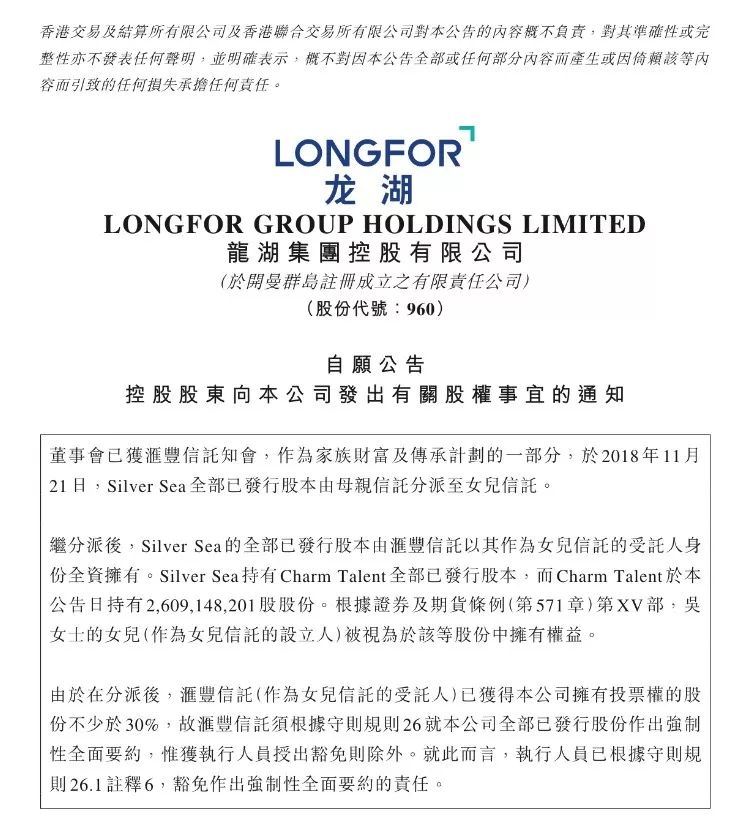 香港交易及結算所有限公司及香港聯合交易所有限公司對本公告的內容概不負責，對其準確性或完整性亦不發表任何聲明，並明確表示，概不對因本公告全部或任何部分內容而產生或因倚賴該等內容而引致的任何損失承擔任何責任。

LONGFOR
龙湖
LONGFOR GROUP HOLDINGS LIMITED
龍湖集團控股有限公司
(於開曼群島註冊成立之有限責任公司)
(股份代號：960)

自願公告
控股股東向本公司發出有關股權事宜的通知

董事會已獲滙豐信託知會，作為家族財富及傳承計劃的一部分，於2018年11月21日，Silver Sea全部已發行股本由母親信託分派至女兒信託。

繼分派後，Silver Sea的全部已發行股本由滙豐信託以其作為女兒信託的受託人身份全資擁有。Silver Sea持有Charm Talent全部已發行股本，而Charm Talent於本公告日持有2,609,148,201股股份。根據證券及期貨條例(第571章)第XV部，吳女士的女兒(作為女兒信託的設立人)被視為於該等股份中擁有權益。

由於在分派後，滙豐信託(作為女兒信託的受託人)已獲得本公司擁有投票權的股份不少於30%，故滙豐信託須根據守則規則26就本公司全部已發行股份作出強制性全面要約，惟獲執行人員授出豁免則除外。就此而言，執行人員已根據守則規則26.1註釋6，豁免作出強制性全面要約的責任。